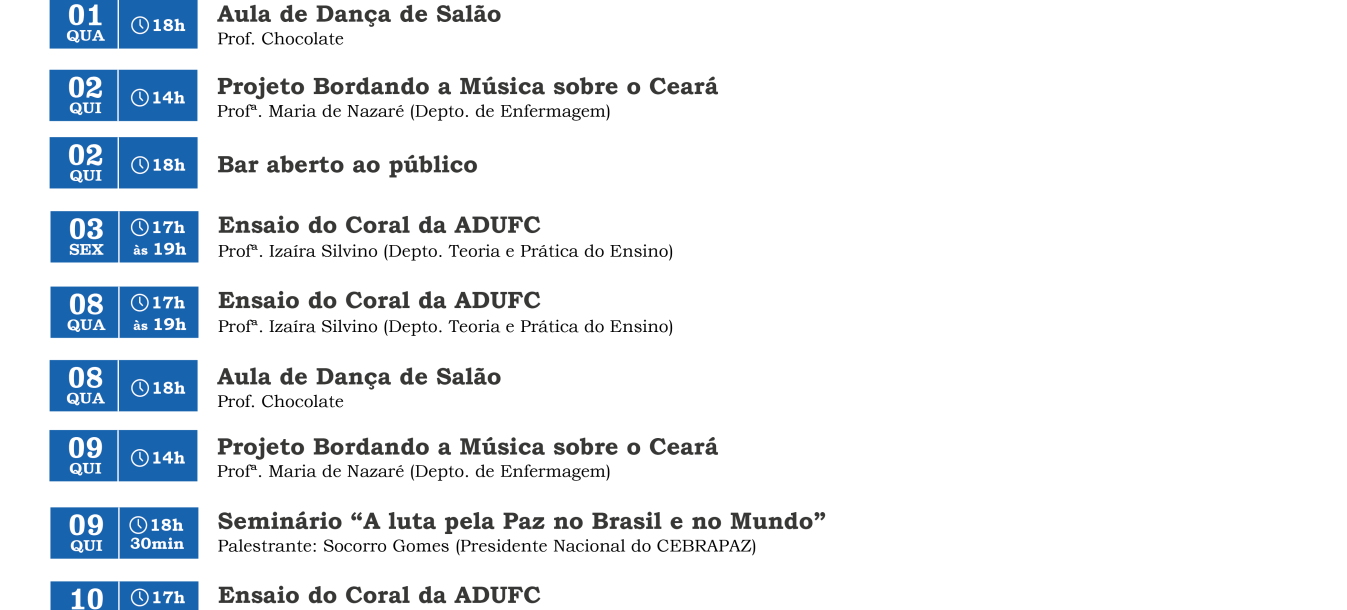 01
QUA
18h
Aula de Dança de Salão
Prof. Chocolate

02
QUI
14h
Projeto Bordando a Música sobre o Ceará
Profª. Maria de Nazaré (Depto. de Enfermagem)

02
QUI
18h
Bar aberto ao público

03
SEX
17h
às 19h
Ensaio do Coral da ADUFC
Profª. Izaíra Silvino (Depto. Teoria e Prática do Ensino)

08
QUA
17h
às 19h
Ensaio do Coral da ADUFC
Profª. Izaíra Silvino (Depto. Teoria e Prática do Ensino)

08
QUA
18h
Aula de Dança de Salão
Prof. Chocolate

09
QUI
14h
Projeto Bordando a Música sobre o Ceará
Profª. Maria de Nazaré (Depto. de Enfermagem)

09
QUI
18h
30min
Seminário "A luta pela Paz no Brasil e no Mundo"
Palestrante: Socorro Gomes (Presidente Nacional do CEBRAPAZ)

10
17h
Ensaio do Coral da ADUFC